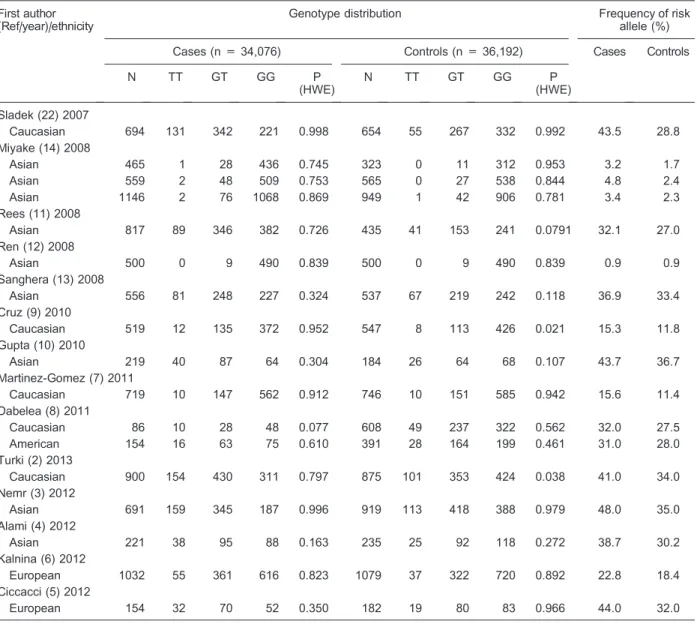 | First author (Ref/year)/ethnicity | Genotype distribution | | | | | | | | | | Frequency of risk allele (%) | |
|---|---|---|---|---|---|---|---|---|---|---|---|---|
| | Cases (n = 34,076) | | | | | Controls (n = 36,192) | | | | | Cases | Controls |
| | N | TT | GT | GG | P (HWE) | N | TT | GT | GG | P (HWE) | | |
| Sladek (22) 2007 | | | | | | | | | | | | |
| Caucasian | 694 | 131 | 342 | 221 | 0.998 | 654 | 55 | 267 | 332 | 0.992 | 43.5 | 28.8 |
| Miyake (14) 2008 | | | | | | | | | | | | |
| Asian | 465 | 1 | 28 | 436 | 0.745 | 323 | 0 | 11 | 312 | 0.953 | 3.2 | 1.7 |
| Asian | 559 | 2 | 48 | 509 | 0.753 | 565 | 0 | 27 | 538 | 0.844 | 4.8 | 2.4 |
| Asian | 1146 | 2 | 76 | 1068 | 0.869 | 949 | 1 | 42 | 906 | 0.781 | 3.4 | 2.3 |
| Rees (11) 2008 | | | | | | | | | | | | |
| Asian | 817 | 89 | 346 | 382 | 0.726 | 435 | 41 | 153 | 241 | 0.0791 | 32.1 | 27.0 |
| Ren (12) 2008 | | | | | | | | | | | | |
| Asian | 500 | 0 | 9 | 490 | 0.839 | 500 | 0 | 9 | 490 | 0.839 | 0.9 | 0.9 |
| Sanghera (13) 2008 | | | | | | | | | | | | |
| Asian | 556 | 81 | 248 | 227 | 0.324 | 537 | 67 | 219 | 242 | 0.118 | 36.9 | 33.4 |
| Cruz (9) 2010 | | | | | | | | | | | | |
| Caucasian | 519 | 12 | 135 | 372 | 0.952 | 547 | 8 | 113 | 426 | 0.021 | 15.3 | 11.8 |
| Gupta (10) 2010 | | | | | | | | | | | | |
| Asian | 219 | 40 | 87 | 64 | 0.304 | 184 | 26 | 64 | 68 | 0.107 | 43.7 | 36.7 |
| Martinez-Gomez (7) 2011 | | | | | | | | | | | | |
| Caucasian | 719 | 10 | 147 | 562 | 0.912 | 746 | 10 | 151 | 585 | 0.942 | 15.6 | 11.4 |
| Dabelea (8) 2011 | | | | | | | | | | | | |
| Caucasian | 86 | 10 | 28 | 48 | 0.077 | 608 | 49 | 237 | 322 | 0.562 | 32.0 | 27.5 |
| American | 154 | 16 | 63 | 75 | 0.610 | 391 | 28 | 164 | 199 | 0.461 | 31.0 | 28.0 |
| Turki (2) 2013 | | | | | | | | | | | | |
| Caucasian | 900 | 154 | 430 | 311 | 0.797 | 875 | 101 | 353 | 424 | 0.038 | 41.0 | 34.0 |
| Nemr (3) 2012 | | | | | | | | | | | | |
| Asian | 691 | 159 | 345 | 187 | 0.996 | 919 | 113 | 418 | 388 | 0.979 | 48.0 | 35.0 |
| Alami (4) 2012 | | | | | | | | | | | | |
| Asian | 221 | 38 | 95 | 88 | 0.163 | 235 | 25 | 92 | 118 | 0.272 | 38.7 | 30.2 |
| Kalnina (6) 2012 | | | | | | | | | | | | |
| European | 1032 | 55 | 361 | 616 | 0.823 | 1079 | 37 | 322 | 720 | 0.892 | 22.8 | 18.4 |
| Ciccacci (5) 2012 | | | | | | | | | | | | |
| European | 154 | 32 | 70 | 52 | 0.350 | 182 | 19 | 80 | 83 | 0.966 | 44.0 | 32.0 |